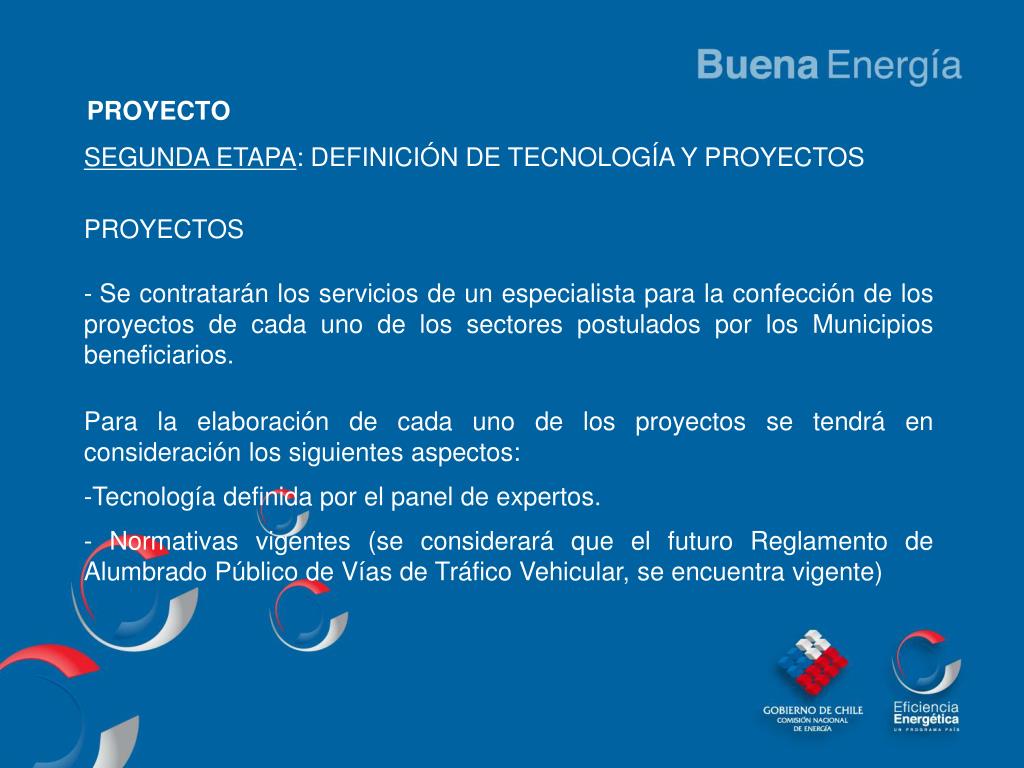 Buena Energía

PROYECTO

SEGUNDA ETAPA: DEFINICIÓN DE TECNOLOGÍA Y PROYECTOS

PROYECTOS

- Se contratarán los servicios de un especialista para la confección de los proyectos de cada uno de los sectores postulados por los Municipios beneficiarios.

Para la elaboración de cada uno de los proyectos se tendrá en consideración los siguientes aspectos:

-Tecnología definida por el panel de expertos.

- Normativas vigentes (se considerará que el futuro Reglamento de Alumbrado Público de Vías de Tráfico Vehicular, se encuentra vigente)

GOBIERNO DE CHILE
COMISIÓN NACIONAL DE ENERGÍA

Eficiencia Energética
UN PROGRAMA PAÍS